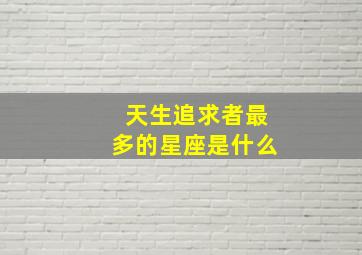 天生追求者最多的星座是什么